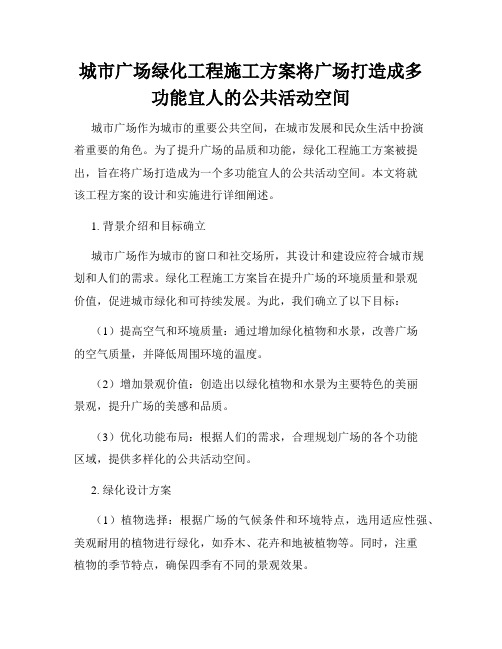 城市广场绿化工程施工方案将广场打造成多功能宜人的公共活动空间

城市广场作为城市的重要公共空间，在城市发展和民众生活中扮演着重要的角色。为了提升广场的品质和功能，绿化工程施工方案被提出，旨在将广场打造成为一个多功能宜人的公共活动空间。本文将就该工程方案的设计和实施进行详细阐述。

1. 背景介绍和目标确立

城市广场作为城市的窗口和社交场所，其设计和建设应符合城市规划和人们的需求。绿化工程施工方案旨在提升广场的环境质量和景观价值，促进城市绿化和可持续发展。为此，我们确立了以下目标：

（1）提高空气和环境质量：通过增加绿化植物和水景，改善广场的空气质量，并降低周围环境的温度。

（2）增加景观价值：创造出以绿化植物和水景为主要特色的美丽景观，提升广场的美感和品质。

（3）优化功能布局：根据人们的需求，合理规划广场的各个功能区域，提供多样化的公共活动空间。

2. 绿化设计方案

（1）植物选择：根据广场的气候条件和环境特点，选用适应性强、美观耐用的植物进行绿化，如乔木、花卉和地被植物等。同时，注重植物的季节特点，确保四季有不同的景观效果。